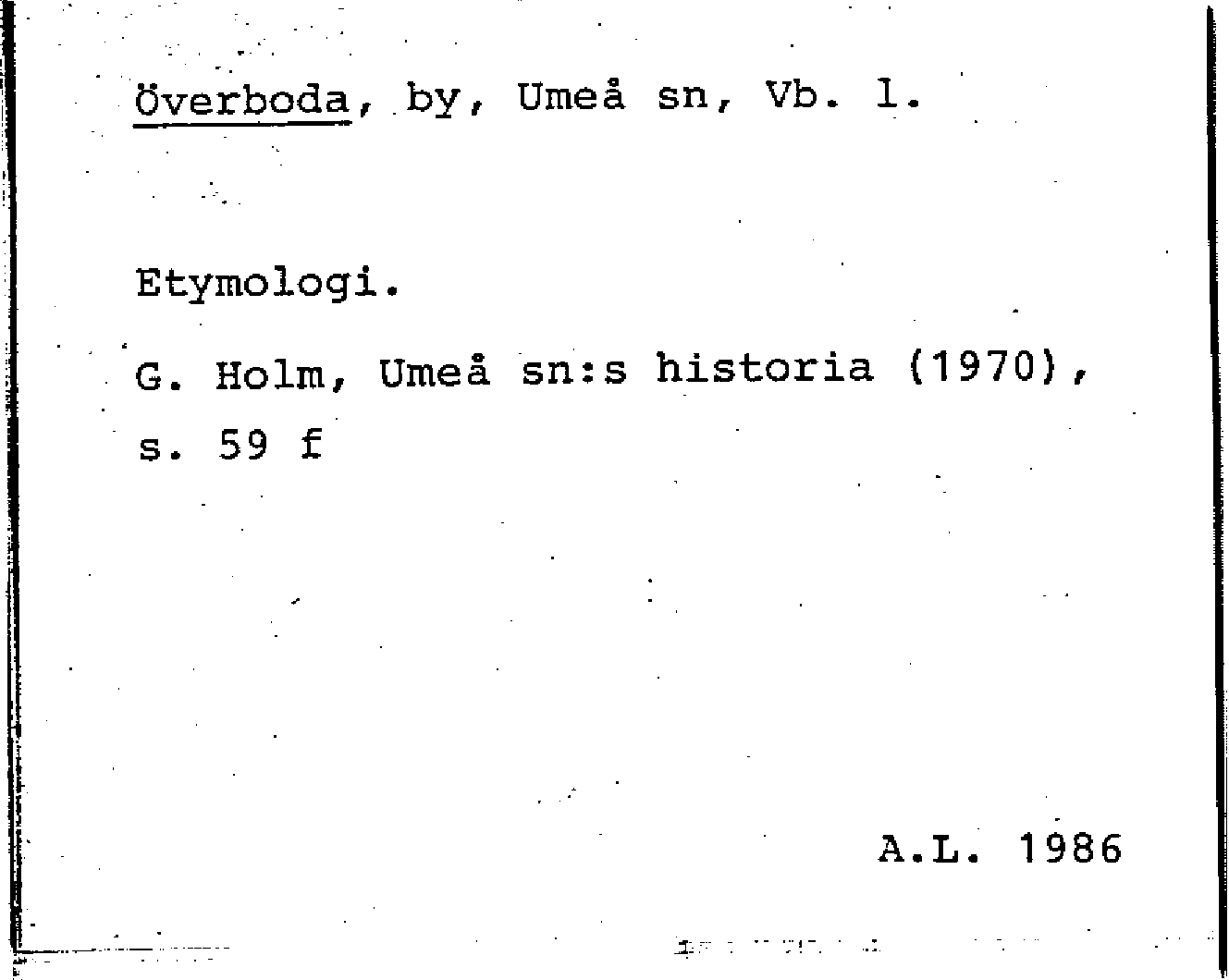 Överboda, by, Umeå sn, Vb. l.

Etymologi.

G. Holm, Umeå sn:s historia (1970), s. 59 f

A.L. 1986